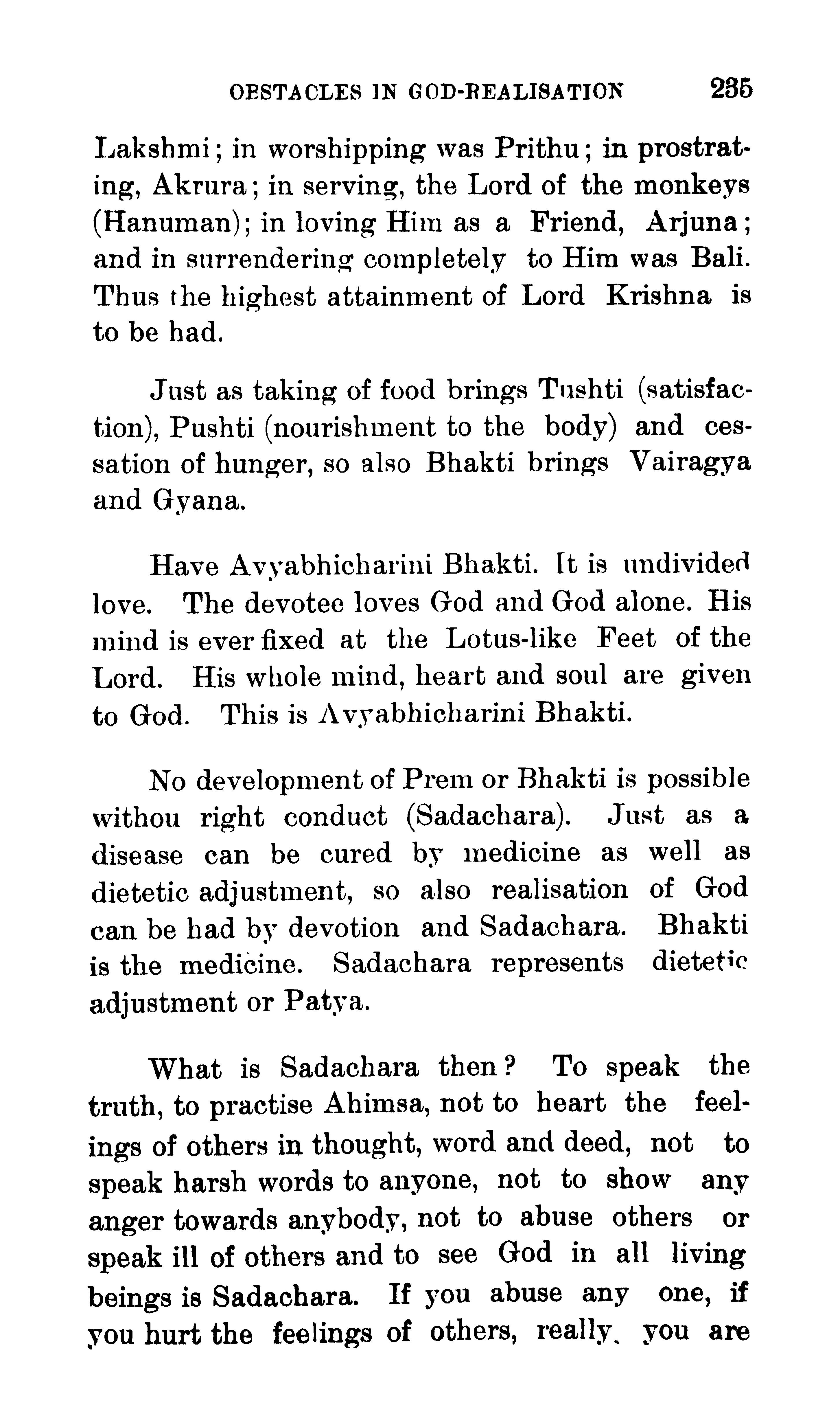 OBSTACLES IN GOD-REALISATION 235

Lakshmi; in worshipping was Prithu; in prostrating, Akrura; in serving, the Lord of the monkeys (Hanuman); in loving Him as a Friend, Arjuna; and in surrendering completely to Him was Bali. Thus the highest attainment of Lord Krishna is to be had.

Just as taking of food brings Tushti (satisfaction), Pushti (nourishment to the body) and cessation of hunger, so also Bhakti brings Vairagya and Gyana.

Have Avyabhicharini Bhakti. It is undivided love. The devotee loves God and God alone. His mind is ever fixed at the Lotus-like Feet of the Lord. His whole mind, heart and soul are given to God. This is Avyabhicharini Bhakti.

No development of Prem or Bhakti is possible withou right conduct (Sadachara). Just as a disease can be cured by medicine as well as dietetic adjustment, so also realisation of God can be had by devotion and Sadachara. Bhakti is the medicine. Sadachara represents dietetic adjustment or Patya.

What is Sadachara then? To speak the truth, to practise Ahimsa, not to heart the feelings of others in thought, word and deed, not to speak harsh words to anyone, not to show any anger towards anybody, not to abuse others or speak ill of others and to see God in all living beings is Sadachara. If you abuse any one, if you hurt the feelings of others, really, you are